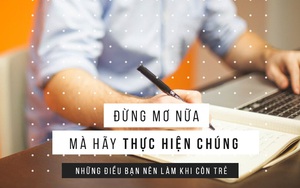 ĐỪNG MƠ NỮA

MÀ HÃY THỰC HIỆN CHÚNG

NHỮNG ĐIỀU BẠN NÊN LÀM KHI CÒN TRẺ